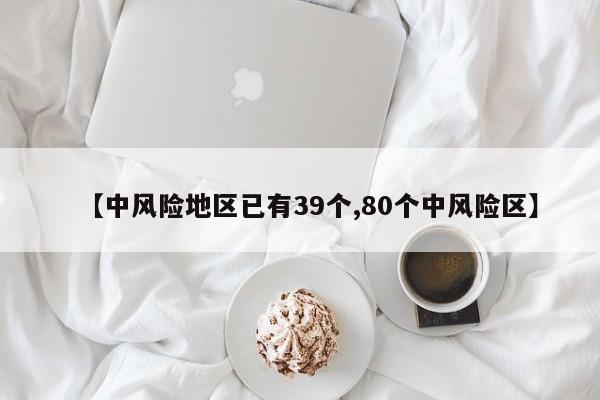 【中风险地区已有39个,80个中风险区】